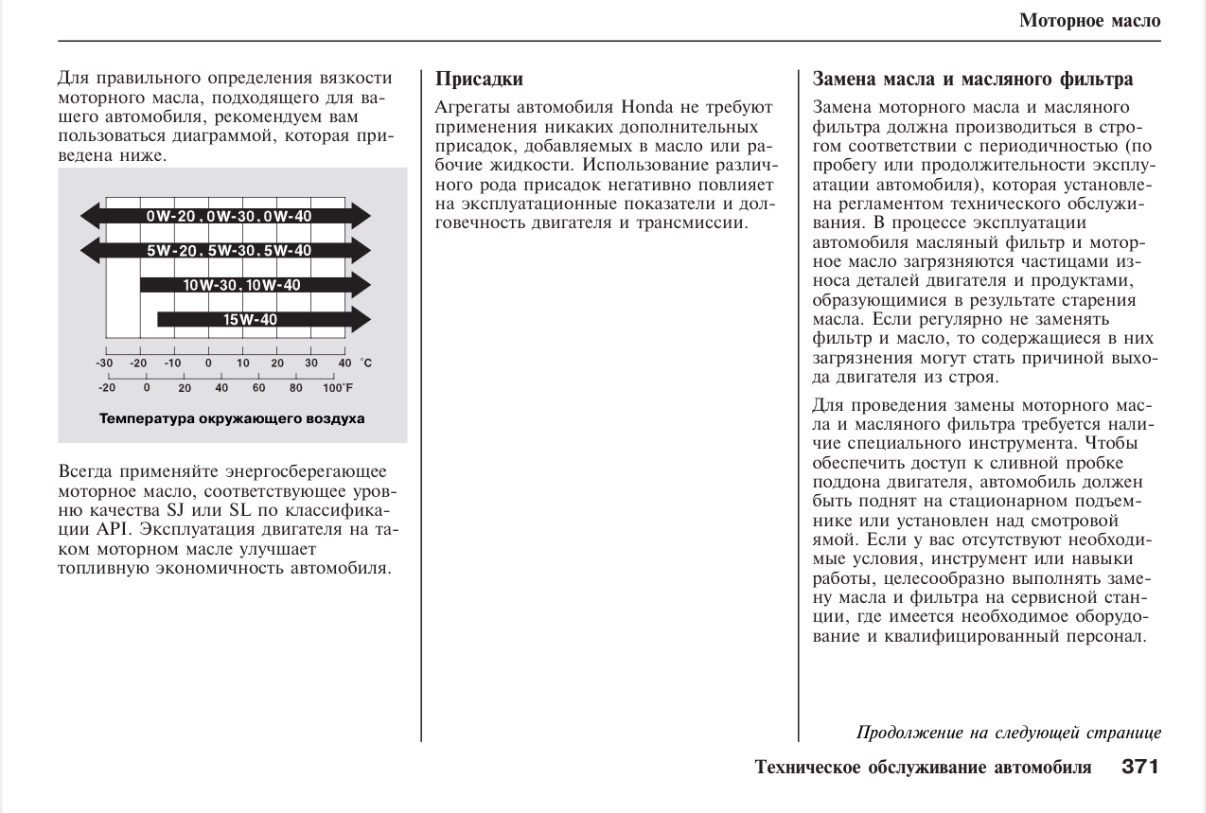 Моторное масло

Для правильного определения вязкости моторного масла, подходящего для вашего автомобиля, рекомендуем вам пользоваться диаграммой, которая приведена ниже.

0W-20, 0W-30, 0W-40
5W-20, 5W-30, 5W-40
10W-30, 10W-40
15W-40

-30 -20 -10 0 10 20 30 40 °C
-20 0 20 40 60 80 100°F

Температура окружающего воздуха

Всегда применяйте энергосберегающее моторное масло, соответствующее уровню качества SJ или SL по классификации API. Эксплуатация двигателя на таком моторном масле улучшает топливную экономичность автомобиля.

Присадки

Агрегаты автомобиля Honda не требуют применения никаких дополнительных присадок, добавляемых в масло или рабочие жидкости. Использование различного рода присадок негативно повлияет на эксплуатационные показатели и долговечность двигателя и трансмиссии.

Замена масла и масляного фильтра

Замена моторного масла и масляного фильтра должна производиться в строгом соответствии с периодичностью (по пробегу или продолжительности эксплуатации автомобиля), которая установлена регламентом технического обслуживания. В процессе эксплуатации автомобиля масляный фильтр и моторное масло загрязняются частицами износа деталей двигателя и продуктами, образующимися в результате старения масла. Если регулярно не заменять фильтр и масло, то содержащиеся в них загрязнения могут стать причиной выхода двигателя из строя.

Для проведения замены моторного масла и масляного фильтра требуется наличие специального инструмента. Чтобы обеспечить доступ к сливной пробке поддона двигателя, автомобиль должен быть поднят на стационарном подъемнике или установлен над смотровой ямой. Если у вас отсутствуют необходимые условия, инструмент или навыки работы, целесообразно выполнять замену масла и фильтра на сервисной станции, где имеется необходимое оборудование и квалифицированный персонал.

Продолжение на следующей странице

Техническое обслуживание автомобиля 371